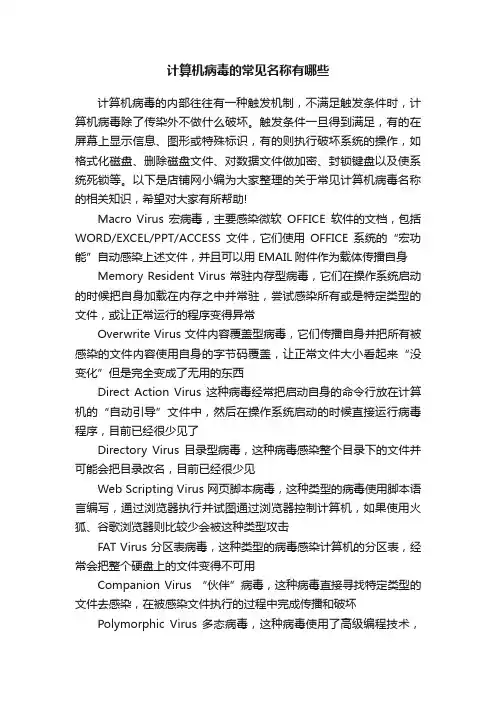 计算机病毒的常见名称有哪些

计算机病毒的内部往往有一种触发机制，不满足触发条件时，计算机病毒除了传染外不做什么破坏。触发条件一旦得到满足，有的在屏幕上显示信息、图形或特殊标识，有的则执行破坏系统的操作，如格式化磁盘、删除磁盘文件、对数据文件做加密、封锁键盘以及使系统死锁等。以下是店铺网小编为大家整理的关于常见计算机病毒名称的相关知识，希望对大家有所帮助!

Macro Virus 宏病毒，主要感染微软 OFFICE 软件的文档，包括 WORD/EXCEL/PPT/ACCESS 文件，它们使用 OFFICE 系统的“宏功能”自动感染上述文件，并且可以用 EMAIL 附件作为载体传播自身

Memory Resident Virus 常驻内存型病毒，它们在操作系统启动的时候把自身加载在内存之中并常驻，尝试感染所有或是特定类型的文件，或让正常运行的程序变得异常

Overwrite Virus 文件内容覆盖型病毒，它们传播自身并把所有被感染的文件内容使用自身的字节码覆盖，让正常文件大小看起来“没变化”但是完全变成了无用的东西

Direct Action Virus 这种病毒经常把启动自身的命令行放在计算机的“自动引导”文件中，然后在操作系统启动的时候直接运行病毒程序，目前已经很少见了

Directory Virus 目录型病毒，这种病毒感染整个目录下的文件并可能会把目录改名，目前已经很少见

Web Scripting Virus 网页脚本病毒，这种类型的病毒使用脚本语言编写，通过浏览器执行并试图通过浏览器控制计算机，如果使用火狐、谷歌浏览器则比较少会被这种类型攻击

FAT Virus 分区表病毒，这种类型的病毒感染计算机的分区表，经常会把整个硬盘上的文件变得不可用

Companion Virus “伙伴”病毒，这种病毒直接寻找特定类型的文件去感染，在被感染文件执行的过程中完成传播和破坏

Polymorphic Virus 多态病毒，这种病毒使用了高级编程技术，